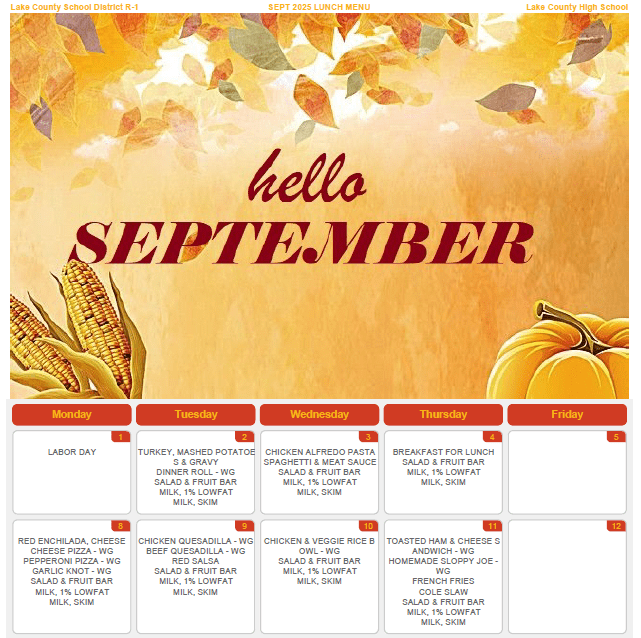 Lake County School District R-1
SEPT 2025 LUNCH MENU
Lake County High School

hello
SEPTEMBER

| Monday | Tuesday | Wednesday | Thursday | Friday |
|---|---|---|---|---|
| 1 LABOR DAY | 2 TURKEY, MASHED POTATOES & GRAVY DINNER ROLL - WG SALAD & FRUIT BAR MILK, 1% LOWFAT MILK, SKIM | 3 CHICKEN ALFREDO PASTA SPAGHETTI & MEAT SAUCE SALAD & FRUIT BAR MILK, 1% LOWFAT MILK, SKIM | 4 BREAKFAST FOR LUNCH SALAD & FRUIT BAR MILK, 1% LOWFAT MILK, SKIM | 5 |
| 8 RED ENCHILADA, CHEESE CHEESE PIZZA - WG PEPPERONI PIZZA - WG GARLIC KNOT - WG SALAD & FRUIT BAR MILK, 1% LOWFAT MILK, SKIM | 9 CHICKEN QUESADILLA - WG BEEF QUESADILLA - WG RED SALSA SALAD & FRUIT BAR MILK, 1% LOWFAT MILK, SKIM | 10 CHICKEN & VEGGIE RICE BOWL - WG SALAD & FRUIT BAR MILK, 1% LOWFAT MILK, SKIM | 11 TOASTED HAM & CHEESE SANDWICH - WG HOMEMADE SLOPPY JOE - WG FRENCH FRIES COLE SLAW SALAD & FRUIT BAR MILK, 1% LOWFAT MILK, SKIM | 12 |